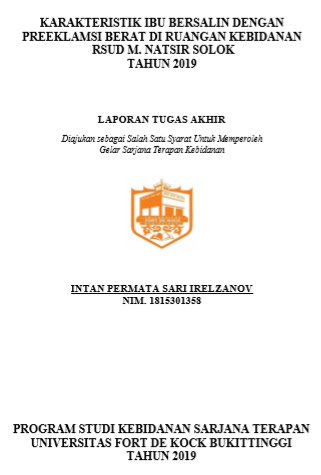 KARAKTERISTIK IBU BERSALIN DENGAN PREEKLAMSI BERAT DI RUANGAN KEBIDANAN RSUD M. NATSIR SOLOK
TAHUN 2019

LAPORAN TUGAS AKHIR

Diajukan sebagai Salah Satu Syarat Untuk Memperoleh Gelar Sarjana Terapan Kebidanan

FORT DE KOCK

INTAN PERMATA SARI IRELZANOV
NIM. 1815301358

PROGRAM STUDI KEBIDANAN SARJANA TERAPAN
UNIVERSITAS FORT DE KOCK BUKITTINGGI
TAHUN 2019